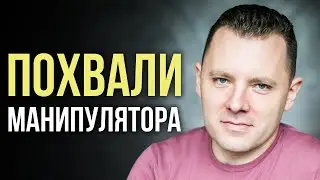 ПОХВАЛИ
МАНИПУЛЯТОРА